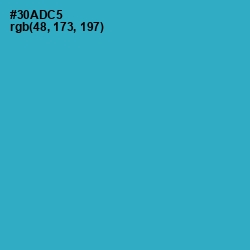 #30ADC5
rgb(48, 173, 197)